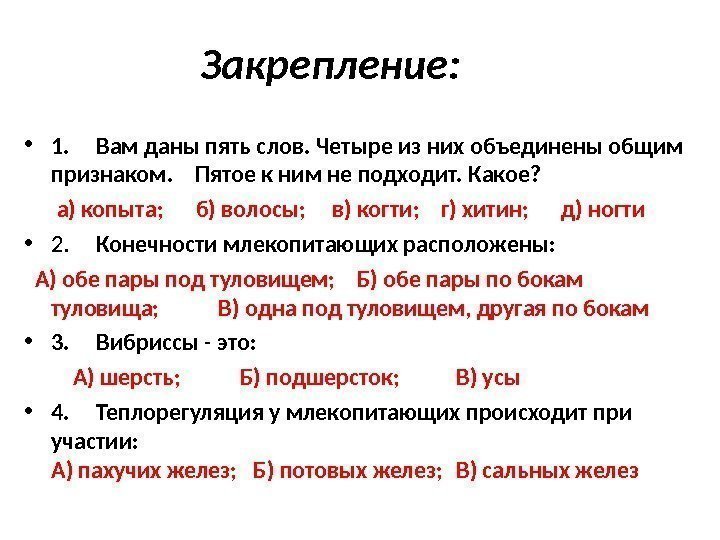 Закрепление:

• 1. Вам даны пять слов. Четыре из них объединены общим признаком. Пятое к ним не подходит. Какое?

а) копыта; б) волосы; в) когти; г) хитин; д) ногти

• 2. Конечности млекопитающих расположены:

А) обе пары под туловищем; Б) обе пары по бокам туловища; В) одна под туловищем, другая по бокам

• 3. Вибриссы - это:

А) шерсть; Б) подшерсток; В) усы

• 4. Теплорегуляция у млекопитающих происходит при участии:

А) пахучих желез; Б) потовых желез; В) сальных желез